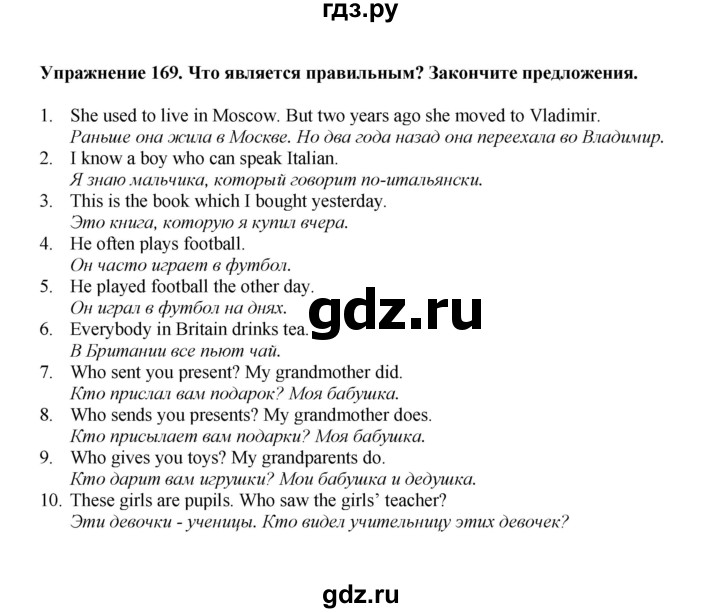 гдз.ру

Упражнение 169. Что является правильным? Закончите предложения.

1. She used to live in Moscow. But two years ago she moved to Vladimir.
Раньше она жила в Москве. Но два года назад она переехала во Владимир.
2. I know a boy who can speak Italian.
Я знаю мальчика, который говорит по-итальянски.
3. This is the book which I bought yesterday.
Это книга, которую я купил вчера.
4. He often plays football.
Он часто играет в футбол.
5. He played football the other day.
Он играл в футбол на днях.
6. Everybody in Britain drinks tea.
В Британии все пьют чай.
7. Who sent you present? My grandmother did.
Кто прислал вам подарок? Моя бабушка.
8. Who sends you presents? My grandmother does.
Кто присылает вам подарки? Моя бабушка.
9. Who gives you toys? My grandparents do.
Кто дарит вам игрушки? Мои бабушка и дедушка.
10. These girls are pupils. Who saw the girls' teacher?
Эти девочки - ученицы. Кто видел учительницу этих девочек?

gdz.ru

gdz.ru